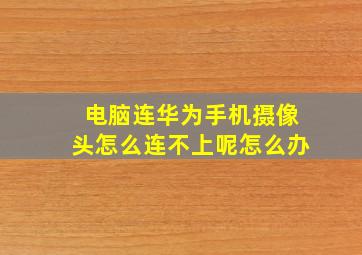 电脑连华为手机摄像头怎么连不上呢怎么办